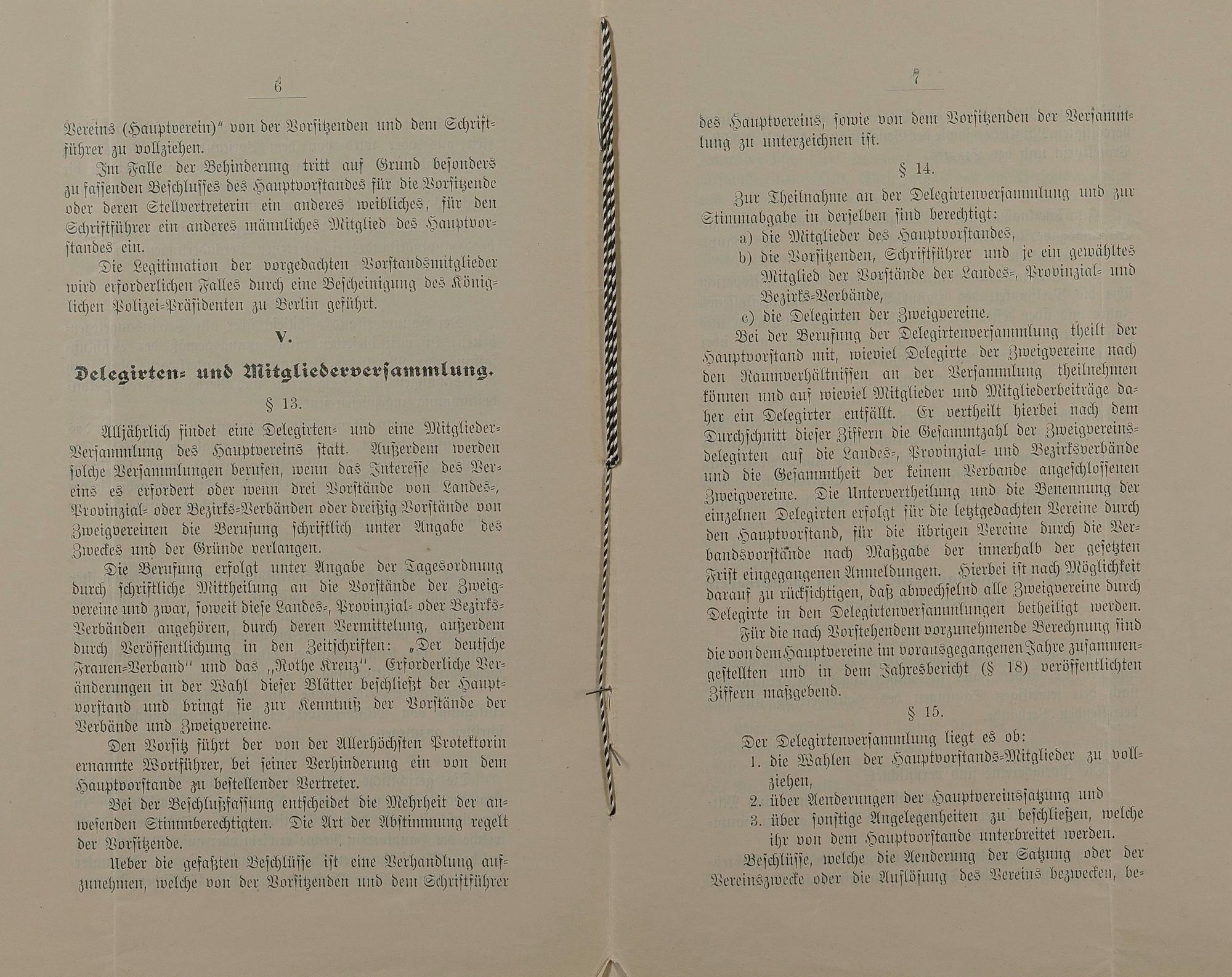 6

Vereins (Hauptverein)" von der Vorsitzenden und dem Schriftführer zu vollziehen.

Im Falle der Behinderung tritt auf Grund besonders zu fassenden Beschlusses des Hauptvorstandes für die Vorsitzende oder deren Stellvertreterin ein anderes weibliches, für den Schriftführer ein anderes männliches Mitglied des Hauptvorstandes ein.

Die Legitimation der vorgedachten Vorstandsmitglieder wird erforderlichen Falles durch eine Bescheinigung des Königlichen Polizei-Präsidenten zu Berlin geführt.

V.

Delegirten- und Mitgliederversammlung.

§ 13.

Alljährlich findet eine Delegirten- und eine Mitglieder-Versammlung des Hauptvereins statt. Außerdem werden solche Versammlungen berufen, wenn das Interesse des Vereins es erfordert oder wenn drei Vorstände von Landes-, Provinzial- oder Bezirks-Verbänden oder dreißig Vorstände von Zweigvereinen die Berufung schriftlich unter Angabe des Zweckes und der Gründe verlangen.

Die Berufung erfolgt unter Angabe der Tagesordnung durch schriftliche Mittheilung an die Vorstände der Zweigvereine und zwar, soweit diese Landes-, Provinzial- oder Bezirks-Verbänden angehören, durch deren Vermittelung, außerdem durch Veröffentlichung in den Zeitschriften: „Der deutsche Frauen-Verband" und das „Rothe Kreuz". Erforderliche Veränderungen in der Wahl dieser Blätter beschließt der Hauptvorstand und bringt sie zur Kenntniß der Vorstände der Verbände und Zweigvereine.

Den Vorsitz führt der von der Allerhöchsten Protektorin ernannte Wortführer, bei seiner Verhinderung ein von dem Hauptvorstande zu bestellender Vertreter.

Bei der Beschlußfassung entscheidet die Mehrheit der anwesenden Stimmberechtigten. Die Art der Abstimmung regelt der Vorsitzende.

Ueber die gefaßten Beschlüsse ist eine Verhandlung aufzunehmen, welche von der Vorsitzenden und dem Schriftführer

7

des Hauptvereins, sowie von dem Vorsitzenden der Versammlung zu unterzeichnen ist.

§ 14.

Zur Theilnahme an der Delegirtenversammlung und zur Stimmabgabe in derselben sind berechtigt:
a) die Mitglieder des Hauptvorstandes,
b) die Vorsitzenden, Schriftführer und je ein gewähltes Mitglied der Vorstände der Landes-, Provinzial- und Bezirks-Verbände,
c) die Delegirten der Zweigvereine.

Bei der Berufung der Delegirtenversammlung theilt der Hauptvorstand mit, wieviel Delegirte der Zweigvereine nach den Raumverhältnissen an der Versammlung theilnehmen können und auf wieviel Mitglieder und Mitgliederbeiträge daher ein Delegirter entfällt. Er vertheilt hierbei nach dem Durchschnitt dieser Ziffern die Gesammtzahl der Zweigvereinsdelegirten auf die Landes-, Provinzial- und Bezirksverbände und die Gesammtheit der keinem Verbande angeschlossenen Zweigvereine. Die Untervertheilung und die Benennung der einzelnen Delegirten erfolgt für die letztgedachten Vereine durch den Hauptvorstand, für die übrigen Vereine durch die Verbandsvorstände nach Maßgabe der innerhalb der gesetzten Frist eingegangenen Anmeldungen. Hierbei ist nach Möglichkeit darauf zu rücksichtigen, daß abwechselnd alle Zweigvereine durch Delegirte in den Delegirtenversammlungen betheiligt werden.

Für die nach Vorstehendem vorzunehmende Berechnung sind die von dem Hauptvereine im vorausgegangenen Jahre zusammengestellten und in dem Jahresbericht (§ 18) veröffentlichten Ziffern maßgebend.

§ 15.

Der Delegirtenversammlung liegt es ob:
1. die Wahlen der Hauptvorstands-Mitglieder zu vollziehen,
2. über Aenderungen der Hauptvereinssatzung und
3. über sonstige Angelegenheiten zu beschließen, welche ihr von dem Hauptvorstande unterbreitet werden.

Beschlüsse, welche die Aenderung der Satzung oder der Vereinszwecke oder die Auflösung des Vereins bezwecken, be-